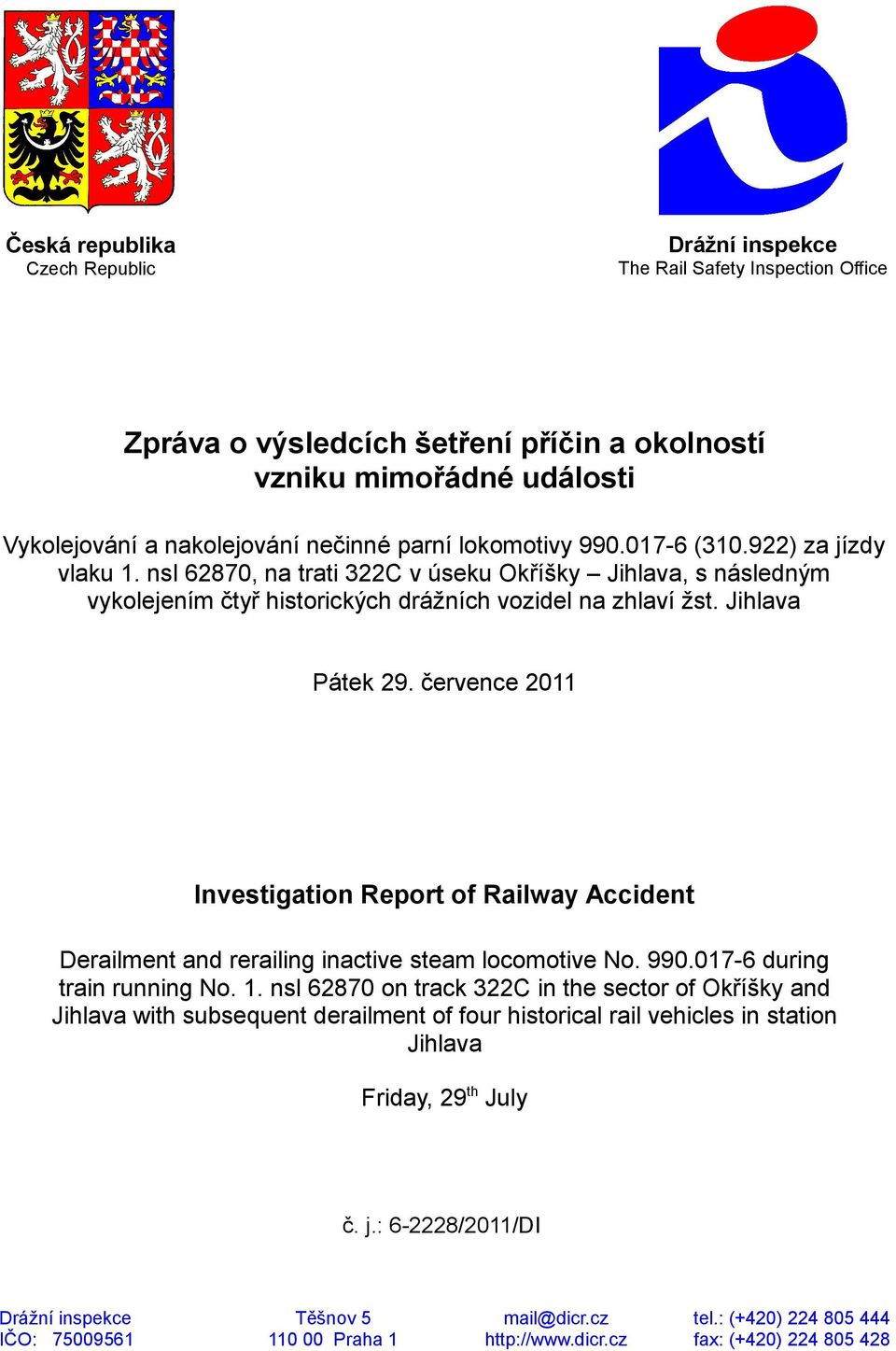 Česká republika
Czech Republic

Drážní inspekce
The Rail Safety Inspection Office

Zpráva o výsledcích šetření příčin a okolností vzniku mimořádné události

Vykolejování a nakolejování nečinné parní lokomotivy 990.017-6 (310.922) za jízdy vlaku 1. nsl 62870, na trati 322C v úseku Okříšky – Jihlava, s následným vykolejením čtyř historických drážních vozidel na zhlaví žst. Jihlava

Pátek 29. července 2011

Investigation Report of Railway Accident

Derailment and rerailing inactive steam locomotive No. 990.017-6 during train running No. 1. nsl 62870 on track 322C in the sector of Okříšky and Jihlava with subsequent derailment of four historical rail vehicles in station Jihlava

Friday, 29$^{th}$ July

č. j.: 6-2228/2011/DI

Drážní inspekce
IČO: 75009561

Těšnov 5
110 00 Praha 1

mail@dicr.cz
http://www.dicr.cz

tel.: (+420) 224 805 444
fax: (+420) 224 805 428